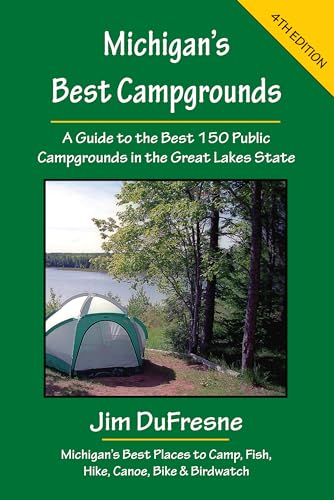 4TH EDITION

Michigan's Best Campgrounds

A Guide to the Best 150 Public Campgrounds in the Great Lakes State

Jim DuFresne

Michigan's Best Places to Camp, Fish, Hike, Canoe, Bike & Birdwatch